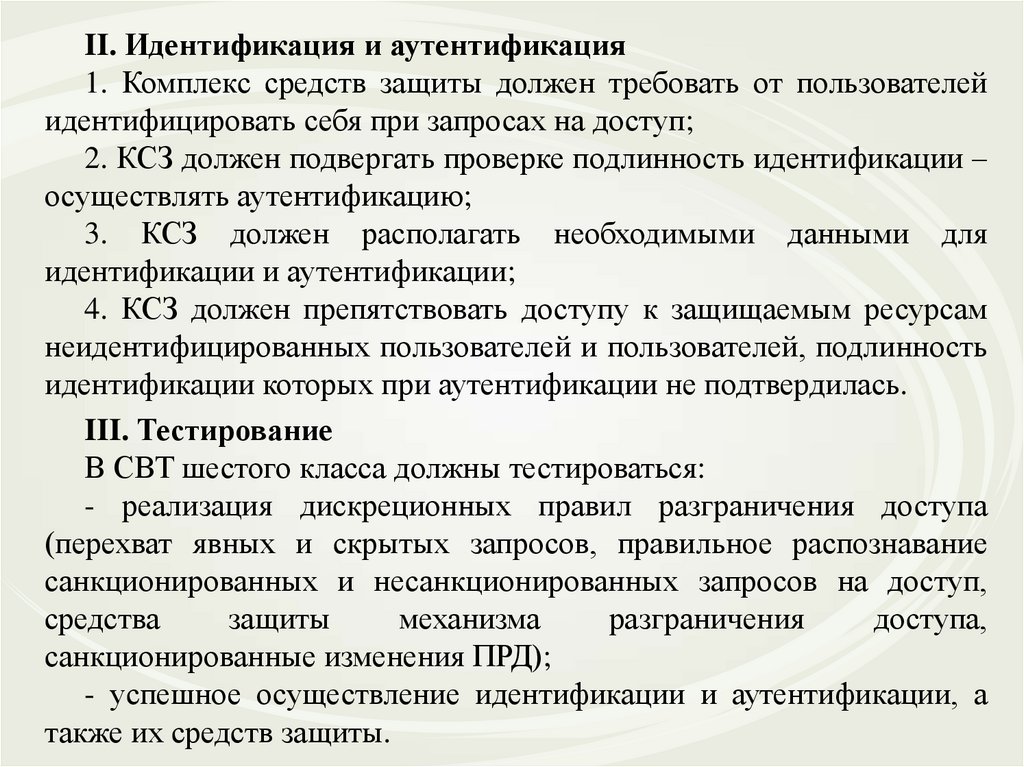 II. Идентификация и аутентификация

1. Комплекс средств защиты должен требовать от пользователей идентифицировать себя при запросах на доступ;

2. КСЗ должен подвергать проверке подлинность идентификации – осуществлять аутентификацию;

3. КСЗ должен располагать необходимыми данными для идентификации и аутентификации;

4. КСЗ должен препятствовать доступу к защищаемым ресурсам неидентифицированных пользователей и пользователей, подлинность идентификации которых при аутентификации не подтвердилась.

III. Тестирование

В СВТ шестого класса должны тестироваться:

- реализация дискреционных правил разграничения доступа (перехват явных и скрытых запросов, правильное распознавание санкционированных и несанкционированных запросов на доступ, средства защиты механизма разграничения доступа, санкционированные изменения ПРД);

- успешное осуществление идентификации и аутентификации, а также их средств защиты.